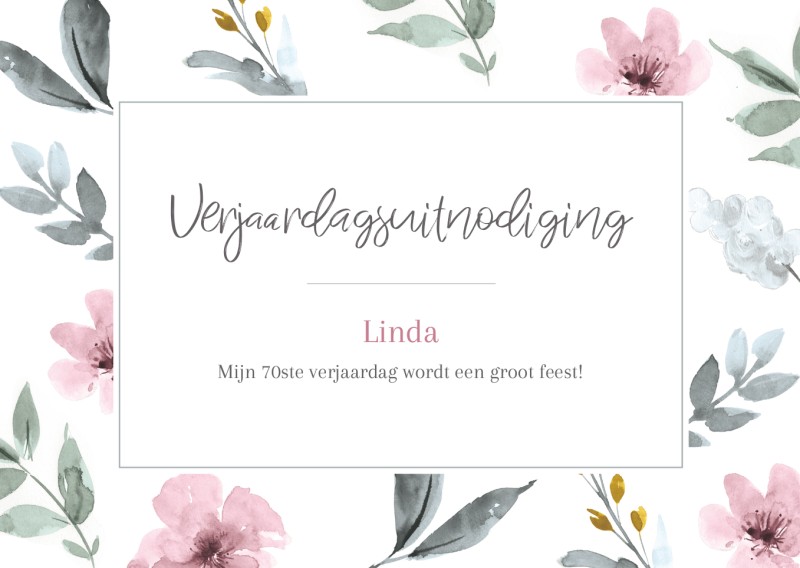 Verjaardagsuitnodiging

Linda

Mijn 70ste verjaardag wordt een groot feest!